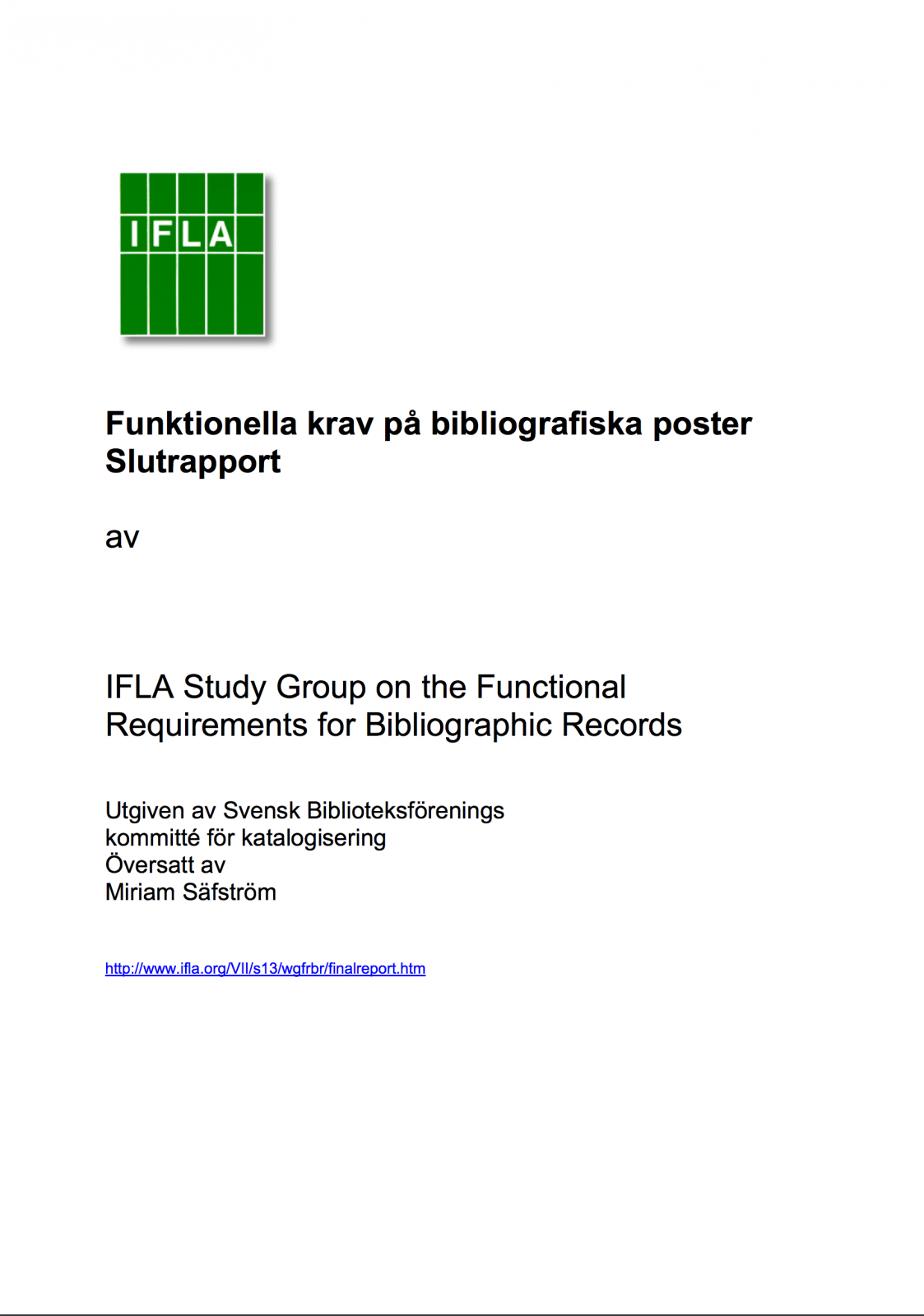 IFLA

Funktionella krav på bibliografiska poster
Slutrapport

av

IFLA Study Group on the Functional Requirements for Bibliographic Records

Utgiven av Svensk Biblioteksförenings
kommitté för katalogisering
Översatt av
Miriam Säfström

http://www.ifla.org/VII/s13/wgfrbr/finalreport.htm